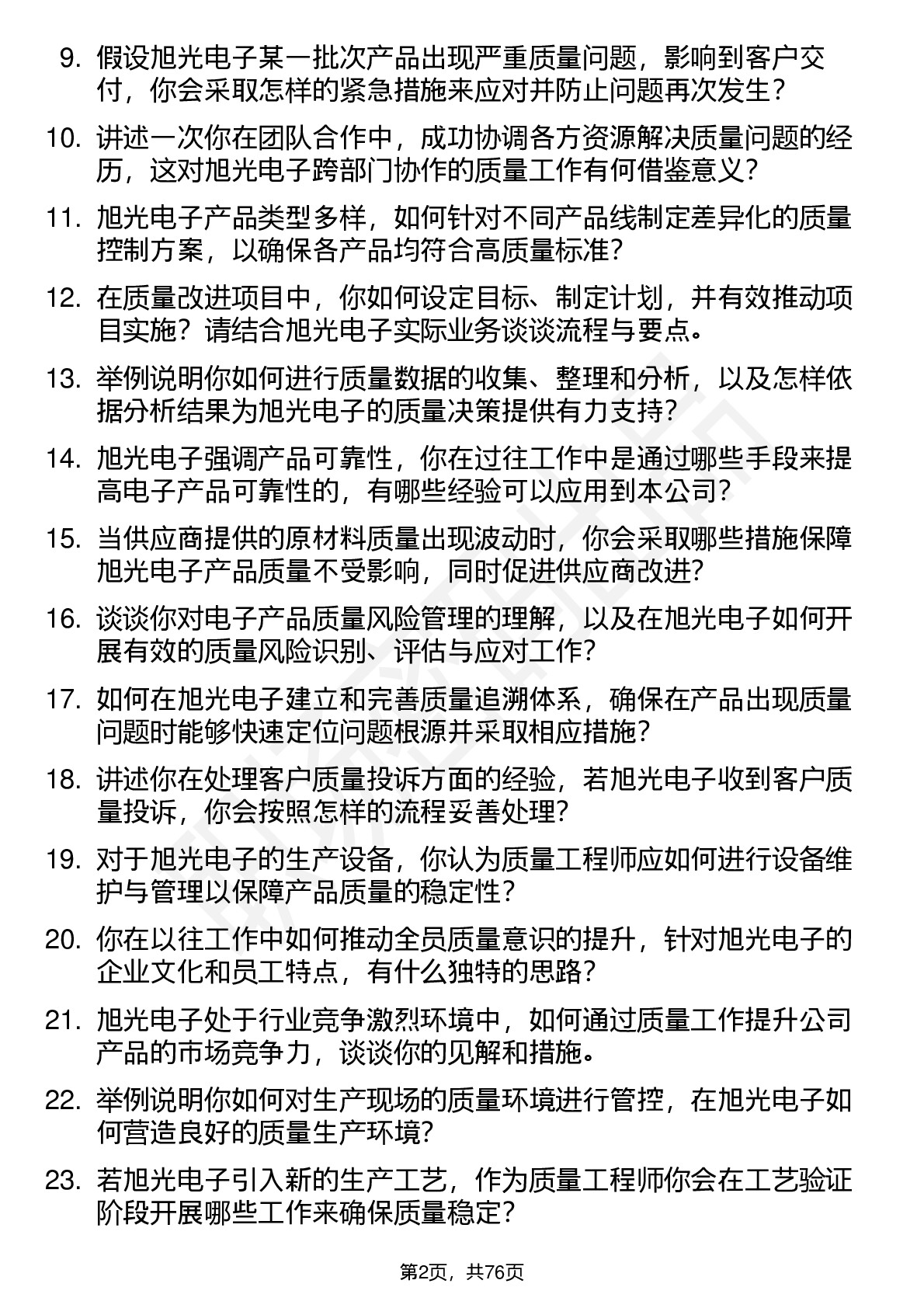 9. 假设旭光电子某一批次产品出现严重质量问题，影响到客户交付，你会采取怎样的紧急措施来应对并防止问题再次发生？

10. 讲述一次你在团队合作中，成功协调各方资源解决质量问题的经历，这对旭光电子跨部门协作的质量工作有何借鉴意义？

11. 旭光电子产品类型多样，如何针对不同产品线制定差异化的质量控制方案，以确保各产品均符合高质量标准？

12. 在质量改进项目中，你如何设定目标、制定计划，并有效推动项目实施？请结合旭光电子实际业务谈谈流程与要点。

13. 举例说明你如何进行质量数据的收集、整理和分析，以及怎样依据分析结果为旭光电子的质量决策提供有力支持？

14. 旭光电子强调产品可靠性，你在过往工作中是通过哪些手段来提高电子产品可靠性的，有哪些经验可以应用到本公司？

15. 当供应商提供的原材料质量出现波动时，你会采取哪些措施保障旭光电子产品质量不受影响，同时促进供应商改进？

16. 谈谈你对电子产品质量风险管理的理解，以及在旭光电子如何开展有效的质量风险识别、评估与应对工作？

17. 如何在旭光电子建立和完善质量追溯体系，确保在产品出现质量问题时能够快速定位问题根源并采取相应措施？

18. 讲述你在处理客户质量投诉方面的经验，若旭光电子收到客户质量投诉，你会按照怎样的流程妥善处理？

19. 对于旭光电子的生产设备，你认为质量工程师应如何进行设备维护与管理以保障产品质量的稳定性？

20. 你在以往工作中如何推动全员质量意识的提升，针对旭光电子的企业文化和员工特点，有什么独特的思路？

21. 旭光电子处于行业竞争激烈环境中，如何通过质量工作提升公司产品的市场竞争力，谈谈你的见解和措施。

22. 举例说明你如何对生产现场的质量环境进行管控，在旭光电子如何营造良好的质量生产环境？

23. 若旭光电子引入新的生产工艺，作为质量工程师你会在工艺验证阶段开展哪些工作来确保质量稳定？

第2页，共76页